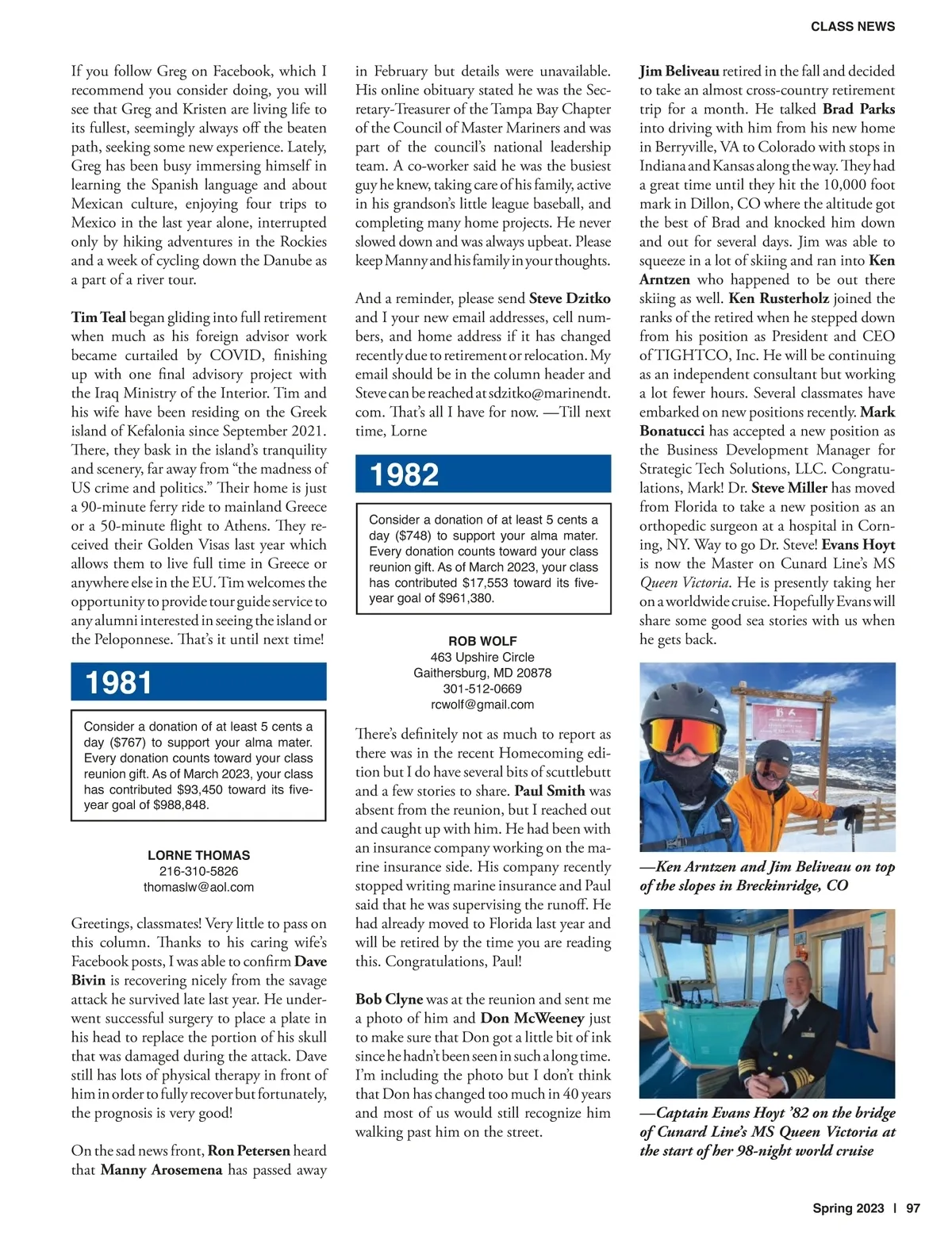 CLASS NEWS

If you follow Greg on Facebook, which I recommend you consider doing, you will see that Greg and Kristen are living life to its fullest, seemingly always off the beaten path, seeking some new experience. Lately, Greg has been busy immersing himself in learning the Spanish language and about Mexican culture, enjoying four trips to Mexico in the last year alone, interrupted only by hiking adventures in the Rockies and a week of cycling down the Danube as a part of a river tour.

Tim Teal began gliding into full retirement when much as his foreign advisor work became curtailed by COVID, finishing up with one final advisory project with the Iraq Ministry of the Interior. Tim and his wife have been residing on the Greek island of Kefalonia since September 2021. There, they bask in the island's tranquility and scenery, far away from "the madness of US crime and politics." Their home is just a 90-minute ferry ride to mainland Greece or a 50-minute flight to Athens. They received their Golden Visas last year which allows them to live full time in Greece or anywhere else in the EU. Tim welcomes the opportunity to provide tour guide service to any alumni interested in seeing the island or the Peloponnese. That's it until next time!

1981

Consider a donation of at least 5 cents a day ($767) to support your alma mater. Every donation counts toward your class reunion gift. As of March 2023, your class has contributed $93,450 toward its five-year goal of $988,848.

LORNE THOMAS
216-310-5826
thomaslw@aol.com

Greetings, classmates! Very little to pass on this column. Thanks to his caring wife's Facebook posts, I was able to confirm Dave Bivin is recovering nicely from the savage attack he survived late last year. He underwent successful surgery to place a plate in his head to replace the portion of his skull that was damaged during the attack. Dave still has lots of physical therapy in front of him in order to fully recover but fortunately, the prognosis is very good!

On the sad news front, Ron Petersen heard that Manny Arosemena has passed away in February but details were unavailable. His online obituary stated he was the Secretary-Treasurer of the Tampa Bay Chapter of the Council of Master Mariners and was part of the council's national leadership team. A co-worker said he was the busiest guy he knew, taking care of his family, active in his grandson's little league baseball, and completing many home projects. He never slowed down and was always upbeat. Please keep Manny and his family in your thoughts.

And a reminder, please send Steve Dzitko and I your new email addresses, cell numbers, and home address if it has changed recently due to retirement or relocation. My email should be in the column header and Steve can be reached at sdzitko@marinendt.com. That's all I have for now. —Till next time, Lorne

1982

Consider a donation of at least 5 cents a day ($748) to support your alma mater. Every donation counts toward your class reunion gift. As of March 2023, your class has contributed $17,553 toward its five-year goal of $961,380.

ROB WOLF
463 Upshire Circle
Gaithersburg, MD 20878
301-512-0669
rcwolf@gmail.com

There's definitely not as much to report as there was in the recent Homecoming edition but I do have several bits of scuttlebutt and a few stories to share. Paul Smith was absent from the reunion, but I reached out and caught up with him. He had been with an insurance company working on the marine insurance side. His company recently stopped writing marine insurance and Paul said that he was supervising the runoff. He had already moved to Florida last year and will be retired by the time you are reading this. Congratulations, Paul!

Bob Clyne was at the reunion and sent me a photo of him and Don McWeeney just to make sure that Don got a little bit of ink since he hadn't been seen in such a long time. I'm including the photo but I don't think that Don has changed too much in 40 years and most of us would still recognize him walking past him on the street.

Jim Beliveau retired in the fall and decided to take an almost cross-country retirement trip for a month. He talked Brad Parks into driving with him from his new home in Berryville, VA to Colorado with stops in Indiana and Kansas along the way. They had a great time until they hit the 10,000 foot mark in Dillon, CO where the altitude got the best of Brad and knocked him down and out for several days. Jim was able to squeeze in a lot of skiing and ran into Ken Arntzen who happened to be out there skiing as well. Ken Rusterholz joined the ranks of the retired when he stepped down from his position as President and CEO of TIGHTCO, Inc. He will be continuing as an independent consultant but working a lot fewer hours. Several classmates have embarked on new positions recently. Mark Bonatucci has accepted a new position as the Business Development Manager for Strategic Tech Solutions, LLC. Congratulations, Mark! Dr. Steve Miller has moved from Florida to take a new position as an orthopedic surgeon at a hospital in Corning, NY. Way to go Dr. Steve! Evans Hoyt is now the Master on Cunard Line's MS Queen Victoria. He is presently taking her on a worldwide cruise. Hopefully Evans will share some good sea stories with us when he gets back.

—Ken Arntzen and Jim Beliveau on top of the slopes in Breckinridge, CO

—Captain Evans Hoyt '82 on the bridge of Cunard Line's MS Queen Victoria at the start of her 98-night world cruise

Spring 2023 | 97